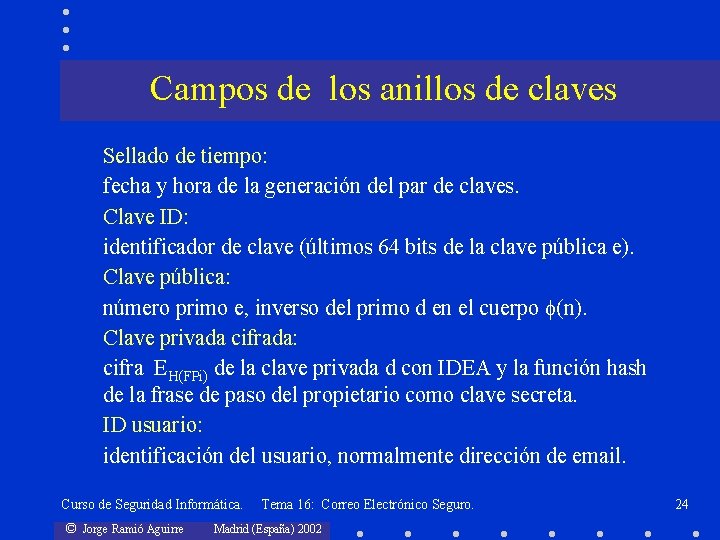 Campos de los anillos de claves

Sellado de tiempo:
fecha y hora de la generación del par de claves.
Clave ID:
identificador de clave (últimos 64 bits de la clave pública e).
Clave pública:
número primo e, inverso del primo d en el cuerpo $\phi(n)$.
Clave privada cifrada:
cifra $E_{H(FPi)}$ de la clave privada d con IDEA y la función hash de la frase de paso del propietario como clave secreta.
ID usuario:
identificación del usuario, normalmente dirección de email.

Curso de Seguridad Informática. Tema 16: Correo Electrónico Seguro. 24

© Jorge Ramió Aguirre Madrid (España) 2002